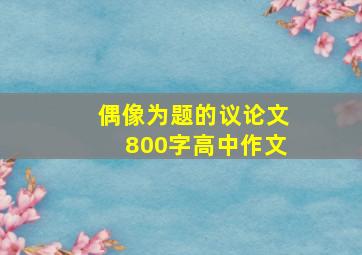 偶像为题的议论文
800字高中作文